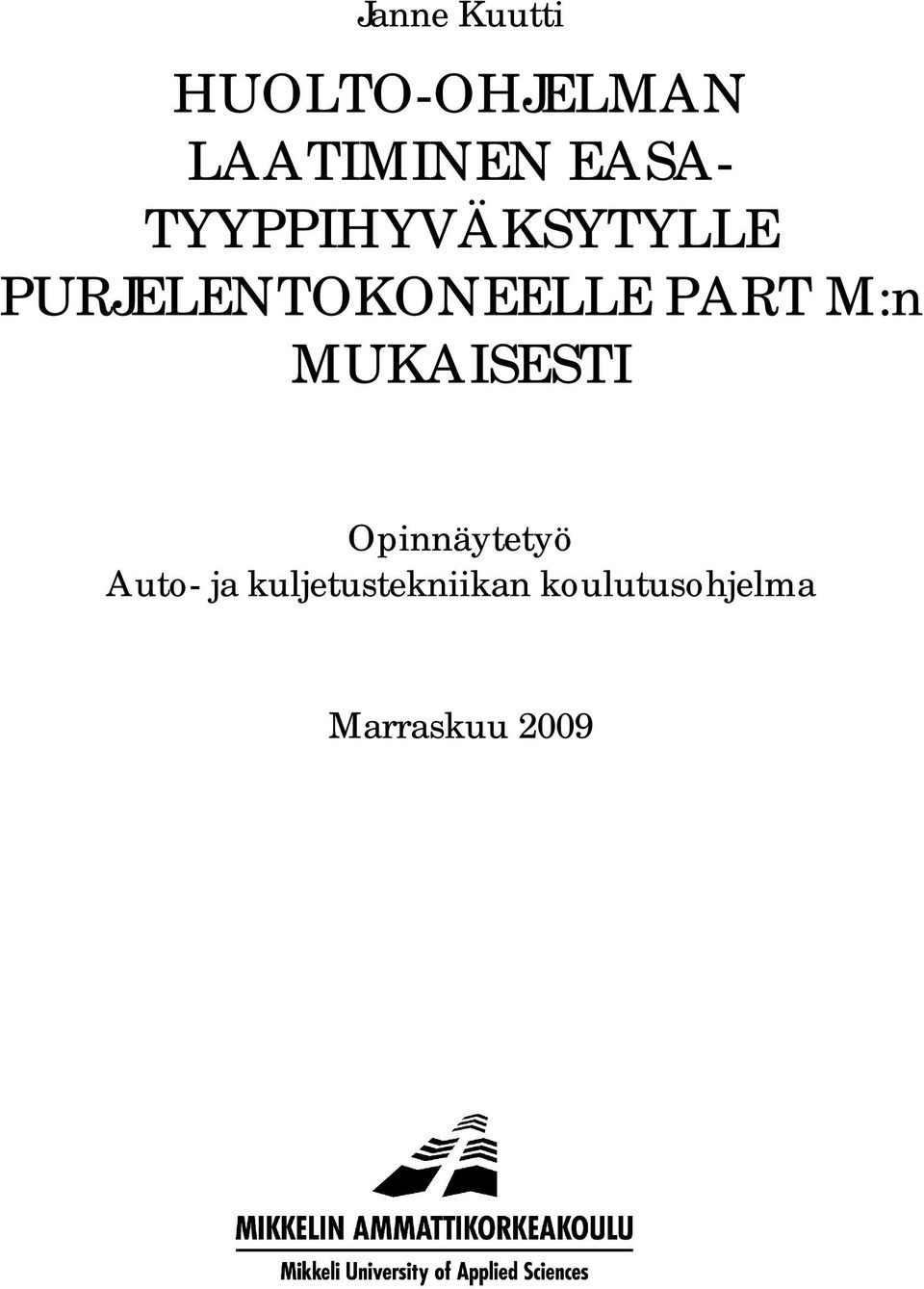 Janne Kuutti

HUOLTO-OHJELMAN LAATIMINEN EASA-TYYPPIHYVÄKSYTYLLE PURJELENTOKONEELLE PART M:n MUKAISESTI

Opinnäytetyö
Auto- ja kuljetustekniikan koulutusohjelma

Marraskuu 2009

MIKKELIN AMMATTIKORKEAKOULU
Mikkeli University of Applied Sciences